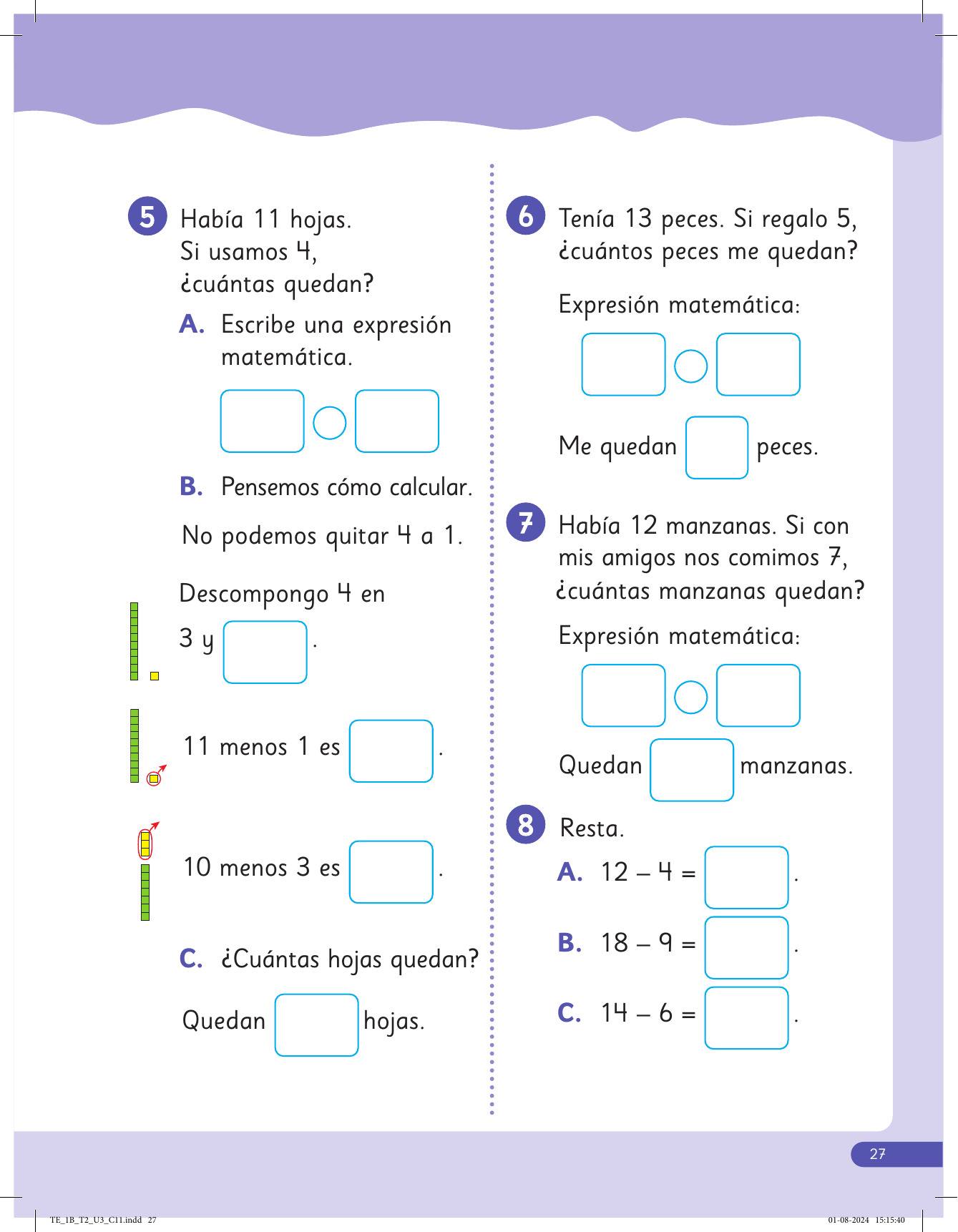 5 Había 11 hojas. Si usamos 4, ¿cuántas quedan?

A. Escribe una expresión matemática.

B. Pensemos cómo calcular.

No podemos quitar 4 a 1.

Descompongo 4 en 3 y .

11 menos 1 es .

10 menos 3 es .

C. ¿Cuántas hojas quedan?

Quedan hojas.

6 Tenía 13 peces. Si regalo 5, ¿cuántos peces me quedan?

Expresión matemática:

Me quedan peces.

7 Había 12 manzanas. Si con mis amigos nos comimos 7, ¿cuántas manzanas quedan?

Expresión matemática:

Quedan manzanas.

8 Resta.

A. $12 - 4 =$ .

B. $18 - 9 =$ .

C. $14 - 6 =$ .

27

TE_1B_T2_U3_C11.indd 27

01-08-2024 15:15:40